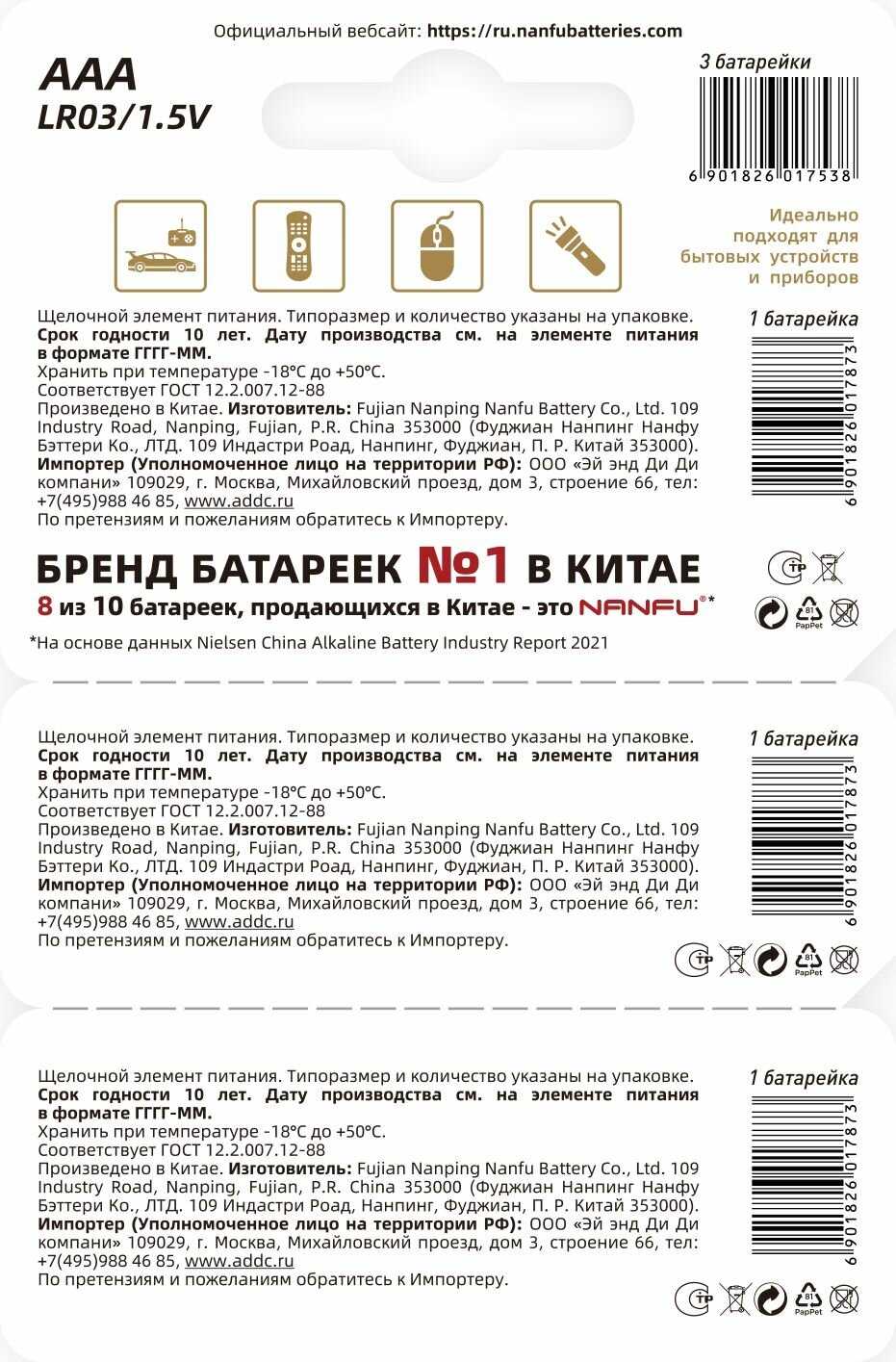 Официальный вебсайт: https://ru.nanfubatteries.com

AAA
LR03/1.5V

3 батарейки

6 901826 017538

Идеально подходят для бытовых устройств и приборов

Щелочной элемент питания. Типоразмер и количество указаны на упаковке.
Срок годности 10 лет. Дату производства см. на элементе питания в формате ГГГГ-ММ.
Хранить при температуре -18°C до +50°C.
Соответствует ГОСТ 12.2.007.12-88
Произведено в Китае. Изготовитель: Fujian Nanping Nanfu Battery Co., Ltd. 109 Industry Road, Nanping, Fujian, P.R. China 353000 (Фуджиан Нанпинг Нанфу Бэттери Ко., ЛТД. 109 Индастри Роад, Нанпинг, Фуджиан, П. Р. Китай 353000).
Импортер (Уполномоченное лицо на территории РФ): ООО «Эй энд Ди Ди компани» 109029, г. Москва, Михайловский проезд, дом 3, строение 66, тел: +7(495)988 46 85, www.addc.ru
По претензиям и пожеланиям обратитесь к Импортеру.

1 батарейка

6 901826 017873

БРЕНД БАТАРЕЕК №1 В КИТАЕ
8 из 10 батареек, продающихся в Китае - это NANFU®*
*На основе данных Nielsen China Alkaline Battery Industry Report 2021

TP
81
PapPet

Щелочной элемент питания. Типоразмер и количество указаны на упаковке.
Срок годности 10 лет. Дату производства см. на элементе питания в формате ГГГГ-ММ.
Хранить при температуре -18°C до +50°C.
Соответствует ГОСТ 12.2.007.12-88
Произведено в Китае. Изготовитель: Fujian Nanping Nanfu Battery Co., Ltd. 109 Industry Road, Nanping, Fujian, P.R. China 353000 (Фуджиан Нанпинг Нанфу Бэттери Ко., ЛТД. 109 Индастри Роад, Нанпинг, Фуджиан, П. Р. Китай 353000).
Импортер (Уполномоченное лицо на территории РФ): ООО «Эй энд Ди Ди компани» 109029, г. Москва, Михайловский проезд, дом 3, строение 66, тел: +7(495)988 46 85, www.addc.ru
По претензиям и пожеланиям обратитесь к Импортеру.

1 батарейка

6 901826 017873

TP
81
PapPet

Щелочной элемент питания. Типоразмер и количество указаны на упаковке.
Срок годности 10 лет. Дату производства см. на элементе питания в формате ГГГГ-ММ.
Хранить при температуре -18°C до +50°C.
Соответствует ГОСТ 12.2.007.12-88
Произведено в Китае. Изготовитель: Fujian Nanping Nanfu Battery Co., Ltd. 109 Industry Road, Nanping, Fujian, P.R. China 353000 (Фуджиан Нанпинг Нанфу Бэттери Ко., ЛТД. 109 Индастри Роад, Нанпинг, Фуджиан, П. Р. Китай 353000).
Импортер (Уполномоченное лицо на территории РФ): ООО «Эй энд Ди Ди компани» 109029, г. Москва, Михайловский проезд, дом 3, строение 66, тел: +7(495)988 46 85, www.addc.ru
По претензиям и пожеланиям обратитесь к Импортеру.

1 батарейка

6 901826 017873

TP
81
PapPet